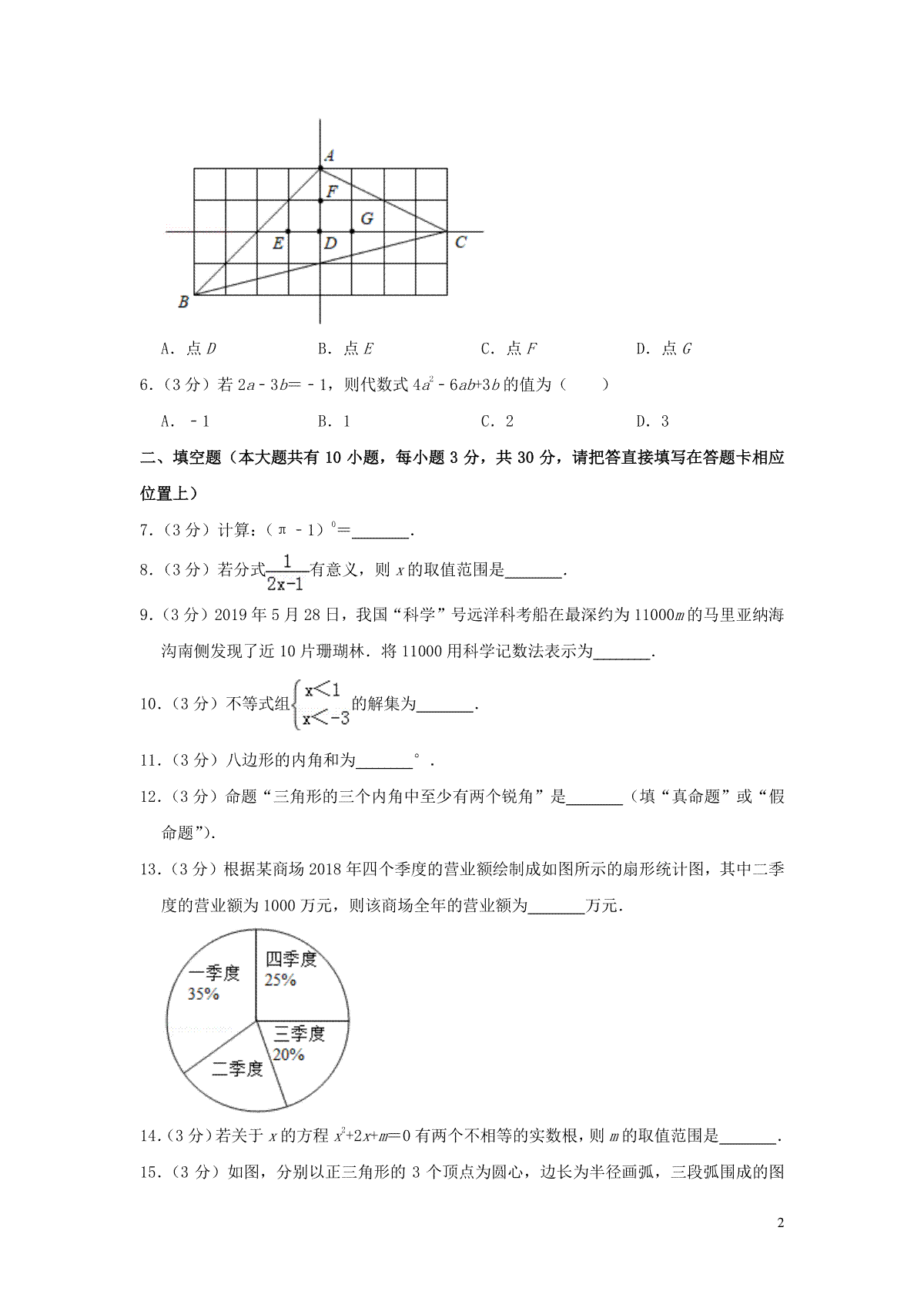 A
F
G
E
D
C
B

A．点D B．点E C．点F D．点G

6．(3分)若$2a-3b=-1$，则代数式$4a^2-6ab+3b$的值为(　　)

A．-1 B．1 C．2 D．3

二、填空题(本大题共有10小题，每小题3分，共30分，请把答直接填写在答题卡相应位置上)

7．(3分)计算：$(\pi-1)^0=$____.

8．(3分)若分式$\frac{1}{2x-1}$有意义，则x的取值范围是____.

9．(3分)2019年5月28日，我国“科学”号远洋科考船在最深约为11000m的马里亚纳海沟南侧发现了近10片珊瑚林．将11000用科学记数法表示为____.

10．(3分)不等式组$\begin{cases}x<1\\x<-3\end{cases}$的解集为____.

11．(3分)八边形的内角和为____°.

12．(3分)命题“三角形的三个内角中至少有两个锐角”是____(填“真命题”或“假命题”).

13．(3分)根据某商场2018年四个季度的营业额绘制成如图所示的扇形统计图，其中二季度的营业额为1000万元，则该商场全年的营业额为____万元.

一季度
35%
四季度
25%
三季度
20%
二季度

14．(3分)若关于x的方程$x^2+2x+m=0$有两个不相等的实数根，则m的取值范围是____.

15．(3分)如图，分别以正三角形的3个顶点为圆心，边长为半径画弧，三段弧围成的图

2